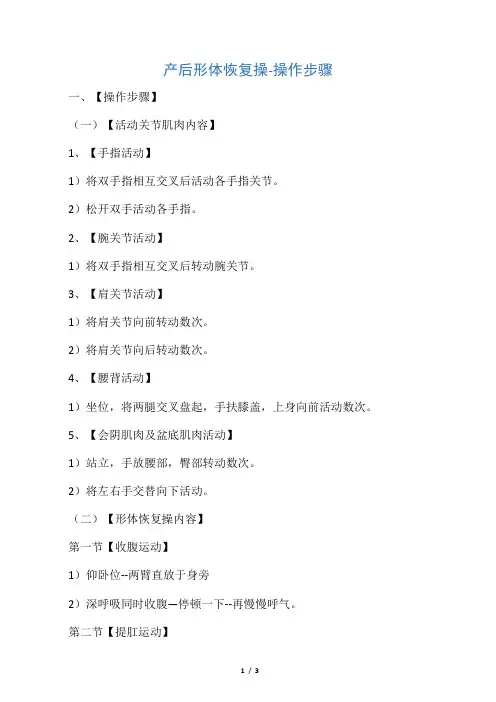 产后形体恢复操-操作步骤

一、【操作步骤】

（一）【活动关节肌肉内容】

1、【手指活动】

1）将双手指相互交叉后活动各手指关节。

2）松开双手活动各手指。

2、【腕关节活动】

1）将双手指相互交叉后转动腕关节。

3、【肩关节活动】

1）将肩关节向前转动数次。

2）将肩关节向后转动数次。

4、【腰背活动】

1）坐位，将两腿交叉盘起，手扶膝盖，上身向前活动数次。

5、【会阴肌肉及盆底肌肉活动】

1）站立，手放腰部，臀部转动数次。

2）将左右手交替向下活动。

（二）【形体恢复操内容】

第一节【收腹运动】

1）仰卧位--两臂直放于身旁

2）深呼吸同时收腹—停顿一下--再慢慢呼气。

第二节【提肛运动】

1 / 3